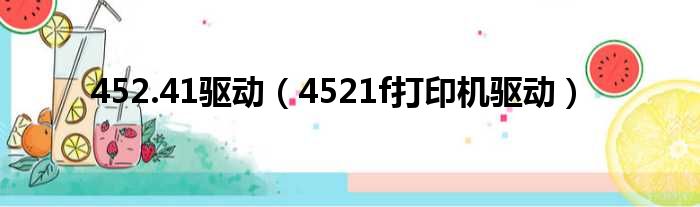 452.41驱动（4521f打印机驱动）